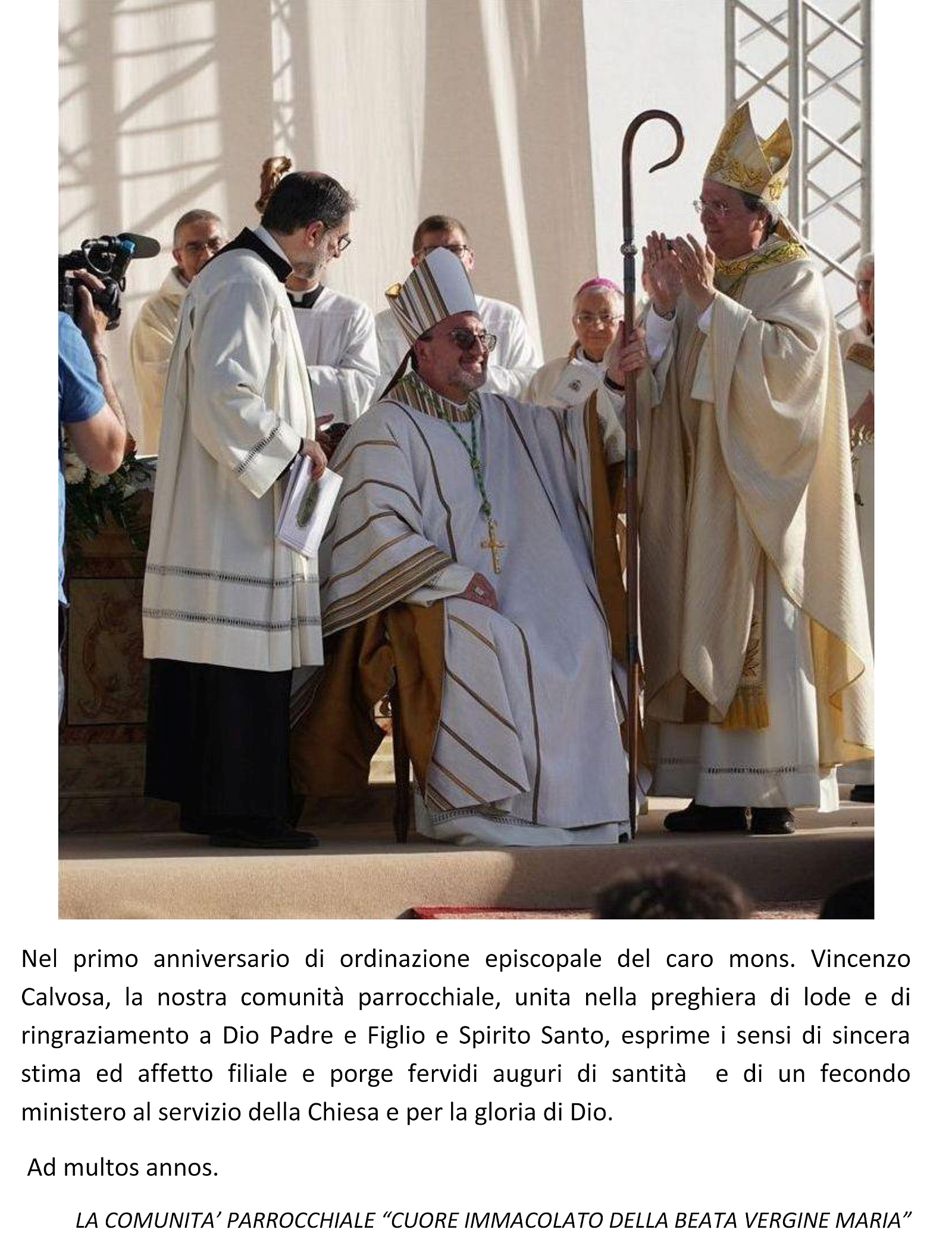 Nel primo anniversario di ordinazione episcopale del caro mons. Vincenzo Calvosa, la nostra comunità parrocchiale, unita nella preghiera di lode e di ringraziamento a Dio Padre e Figlio e Spirito Santo, esprime i sensi di sincera stima ed affetto filiale e porge fervidi auguri di santità e di un fecondo ministero al servizio della Chiesa e per la gloria di Dio.

Ad multos annos.

LA COMUNITA' PARROCCHIALE "CUORE IMMACOLATO DELLA BEATA VERGINE MARIA"